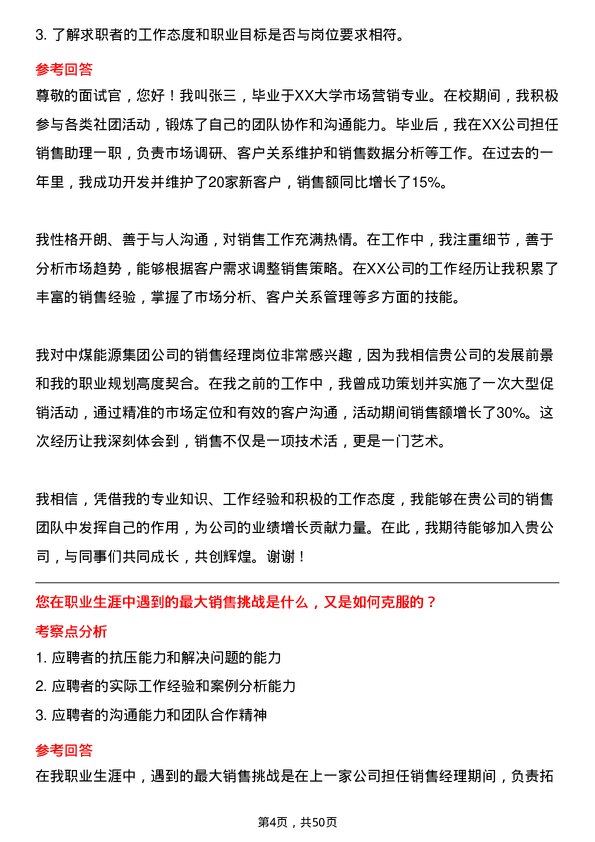 3. 了解求职者的工作态度和职业目标是否与岗位要求相符。

参考回答

尊敬的面试官，您好！我叫张三，毕业于XX大学市场营销专业。在校期间，我积极参与各类社团活动，锻炼了自己的团队协作和沟通能力。毕业后，我在XX公司担任销售助理一职，负责市场调研、客户关系维护和销售数据分析等工作。在过去的一年里，我成功开发并维护了20家新客户，销售额同比增长了15%。

我性格开朗、善于与人沟通，对销售工作充满热情。在工作中，我注重细节，善于分析市场趋势，能够根据客户需求调整销售策略。在XX公司的工作经历让我积累了丰富的销售经验，掌握了市场分析、客户关系管理等多方面的技能。

我对中煤能源集团公司的销售经理岗位非常感兴趣，因为我相信贵公司的发展前景和我的职业规划高度契合。在我之前的工作中，我曾成功策划并实施了一次大型促销活动，通过精准的市场定位和有效的客户沟通，活动期间销售额增长了30%。这次经历让我深刻体会到，销售不仅是一项技术活，更是一门艺术。

我相信，凭借我的专业知识、工作经验和积极的工作态度，我能够在贵公司的销售团队中发挥自己的作用，为公司的业绩增长贡献力量。在此，我期待能够加入贵公司，与同事们共同成长，共创辉煌。谢谢！

您在职业生涯中遇到的最大销售挑战是什么，又是如何克服的？

考察点分析

1. 应聘者的抗压能力和解决问题的能力

2. 应聘者的实际工作经验和案例分析能力

3. 应聘者的沟通能力和团队合作精神

参考回答

在我职业生涯中，遇到的最大销售挑战是在上一家公司担任销售经理期间，负责拓

第4页，共50页